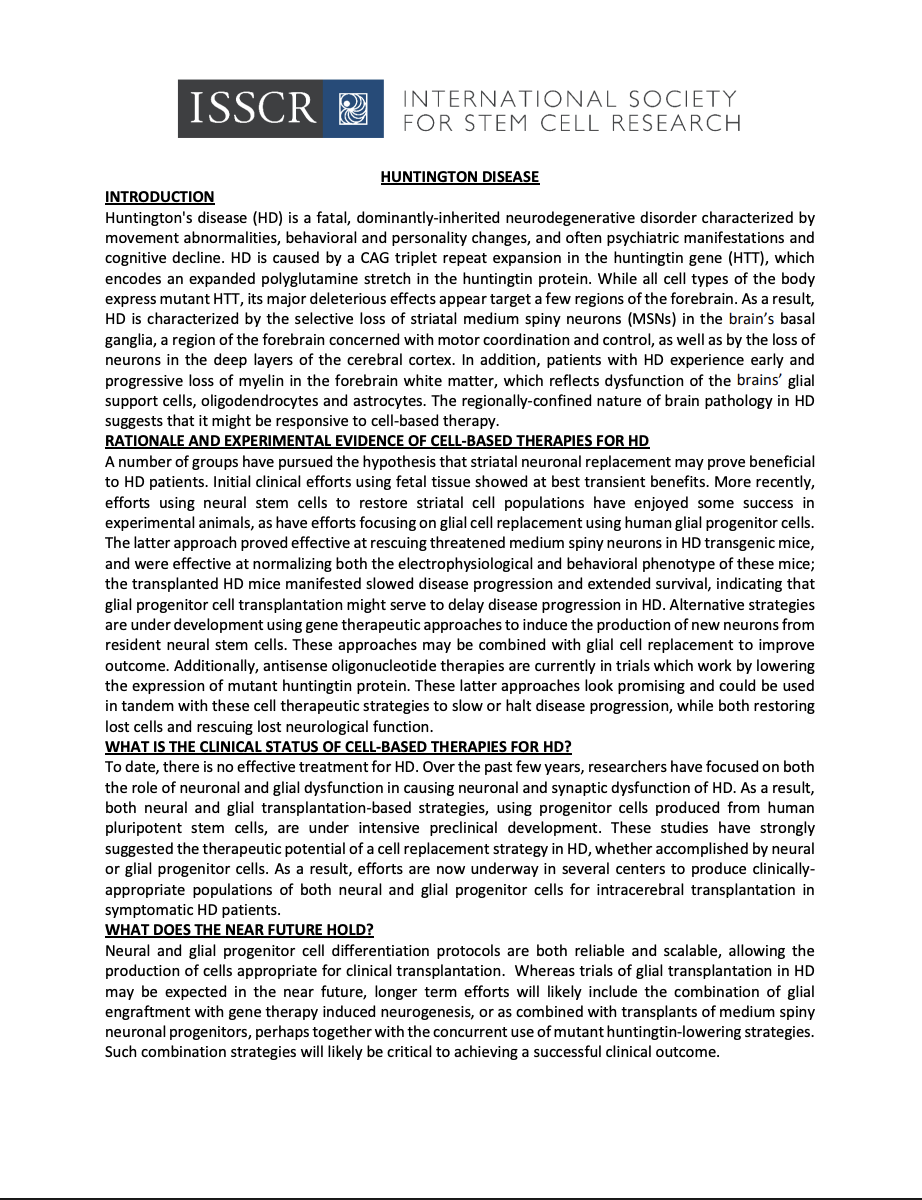 ISSCR INTERNATIONAL SOCIETY FOR STEM CELL RESEARCH

HUNTINGTON DISEASE

INTRODUCTION

Huntington's disease (HD) is a fatal, dominantly-inherited neurodegenerative disorder characterized by movement abnormalities, behavioral and personality changes, and often psychiatric manifestations and cognitive decline. HD is caused by a CAG triplet repeat expansion in the huntingtin gene (HTT), which encodes an expanded polyglutamine stretch in the huntingtin protein. While all cell types of the body express mutant HTT, its major deleterious effects appear target a few regions of the forebrain. As a result, HD is characterized by the selective loss of striatal medium spiny neurons (MSNs) in the brain's basal ganglia, a region of the forebrain concerned with motor coordination and control, as well as by the loss of neurons in the deep layers of the cerebral cortex. In addition, patients with HD experience early and progressive loss of myelin in the forebrain white matter, which reflects dysfunction of the brains' glial support cells, oligodendrocytes and astrocytes. The regionally-confined nature of brain pathology in HD suggests that it might be responsive to cell-based therapy.

RATIONALE AND EXPERIMENTAL EVIDENCE OF CELL-BASED THERAPIES FOR HD

A number of groups have pursued the hypothesis that striatal neuronal replacement may prove beneficial to HD patients. Initial clinical efforts using fetal tissue showed at best transient benefits. More recently, efforts using neural stem cells to restore striatal cell populations have enjoyed some success in experimental animals, as have efforts focusing on glial cell replacement using human glial progenitor cells. The latter approach proved effective at rescuing threatened medium spiny neurons in HD transgenic mice, and were effective at normalizing both the electrophysiological and behavioral phenotype of these mice; the transplanted HD mice manifested slowed disease progression and extended survival, indicating that glial progenitor cell transplantation might serve to delay disease progression in HD. Alternative strategies are under development using gene therapeutic approaches to induce the production of new neurons from resident neural stem cells. These approaches may be combined with glial cell replacement to improve outcome. Additionally, antisense oligonucleotide therapies are currently in trials which work by lowering the expression of mutant huntingtin protein. These latter approaches look promising and could be used in tandem with these cell therapeutic strategies to slow or halt disease progression, while both restoring lost cells and rescuing lost neurological function.

WHAT IS THE CLINICAL STATUS OF CELL-BASED THERAPIES FOR HD?

To date, there is no effective treatment for HD. Over the past few years, researchers have focused on both the role of neuronal and glial dysfunction in causing neuronal and synaptic dysfunction of HD. As a result, both neural and glial transplantation-based strategies, using progenitor cells produced from human pluripotent stem cells, are under intensive preclinical development. These studies have strongly suggested the therapeutic potential of a cell replacement strategy in HD, whether accomplished by neural or glial progenitor cells. As a result, efforts are now underway in several centers to produce clinically-appropriate populations of both neural and glial progenitor cells for intracerebral transplantation in symptomatic HD patients.

WHAT DOES THE NEAR FUTURE HOLD?

Neural and glial progenitor cell differentiation protocols are both reliable and scalable, allowing the production of cells appropriate for clinical transplantation. Whereas trials of glial transplantation in HD may be expected in the near future, longer term efforts will likely include the combination of glial engraftment with gene therapy induced neurogenesis, or as combined with transplants of medium spiny neuronal progenitors, perhaps together with the concurrent use of mutant huntingtin-lowering strategies. Such combination strategies will likely be critical to achieving a successful clinical outcome.